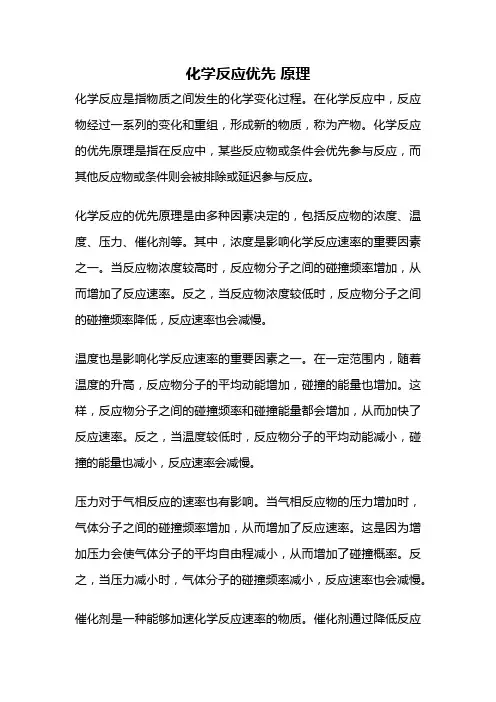 化学反应优先 原理

化学反应是指物质之间发生的化学变化过程。在化学反应中，反应物经过一系列的变化和重组，形成新的物质，称为产物。化学反应的优先原理是指在反应中，某些反应物或条件会优先参与反应，而其他反应物或条件则会被排除或延迟参与反应。

化学反应的优先原理是由多种因素决定的，包括反应物的浓度、温度、压力、催化剂等。其中，浓度是影响化学反应速率的重要因素之一。当反应物浓度较高时，反应物分子之间的碰撞频率增加，从而增加了反应速率。反之，当反应物浓度较低时，反应物分子之间的碰撞频率降低，反应速率也会减慢。

温度也是影响化学反应速率的重要因素之一。在一定范围内，随着温度的升高，反应物分子的平均动能增加，碰撞的能量也增加。这样，反应物分子之间的碰撞频率和碰撞能量都会增加，从而加快了反应速率。反之，当温度较低时，反应物分子的平均动能减小，碰撞的能量也减小，反应速率会减慢。

压力对于气相反应的速率也有影响。当气相反应物的压力增加时，气体分子之间的碰撞频率增加，从而增加了反应速率。这是因为增加压力会使气体分子的平均自由程减小，从而增加了碰撞概率。反之，当压力减小时，气体分子的碰撞频率减小，反应速率也会减慢。

催化剂是一种能够加速化学反应速率的物质。催化剂通过降低反应